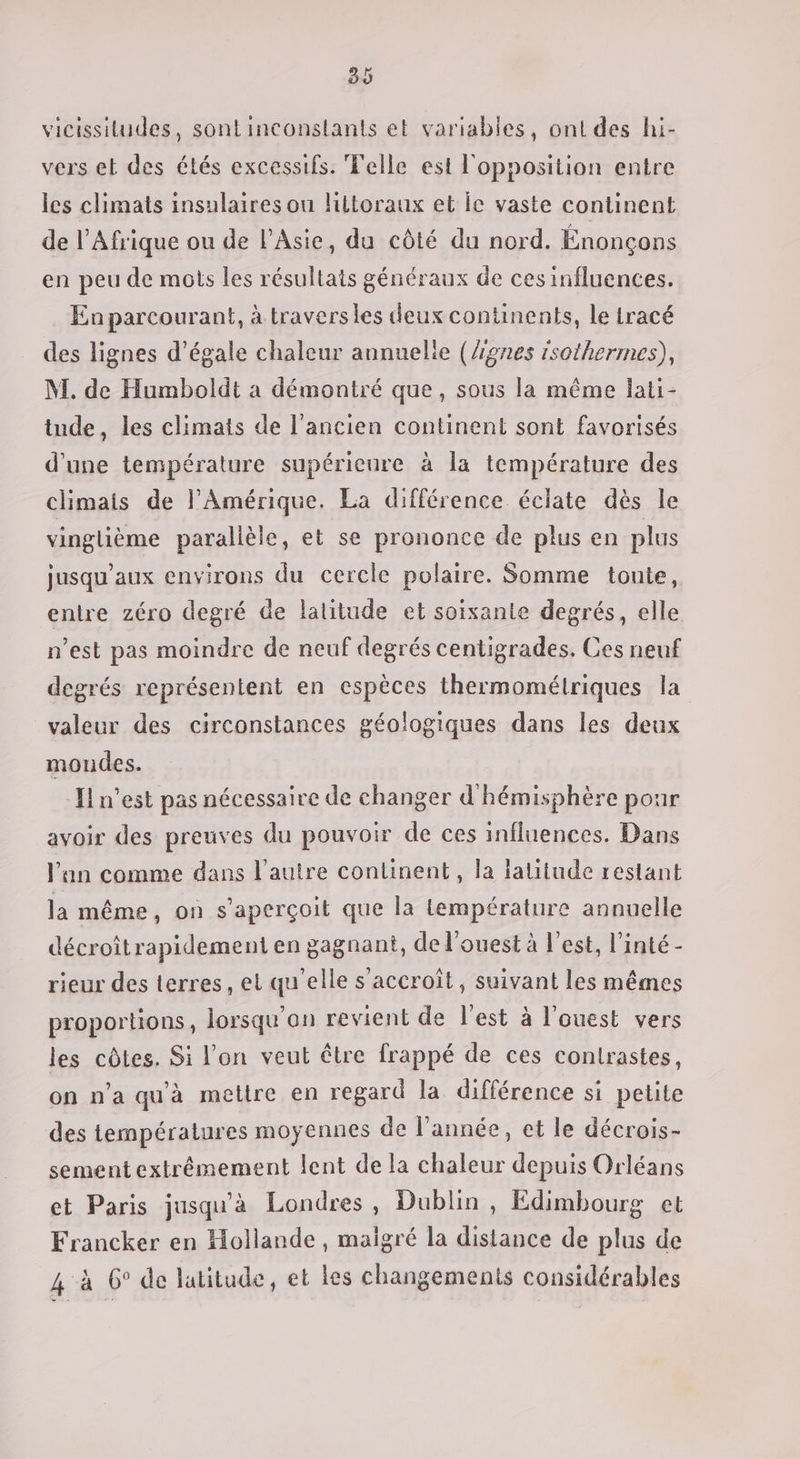 35

vicissitudes, sont inconstants et variables, ont des hivers et des étés excessifs. Telle est l'opposition entre les climats insulaires ou littoraux et le vaste continent de l'Afrique ou de l'Asie, du côté du nord. Énonçons en peu de mots les résultats généraux de ces influences.

En parcourant, à travers les deux continents, le tracé des lignes d'égale chaleur annuelle (lignes isothermes), M. de Humboldt a démontré que, sous la même latitude, les climats de l'ancien continent sont favorisés d'une température supérieure à la température des climats de l'Amérique. La différence éclate dès le vingtième parallèle, et se prononce de plus en plus jusqu'aux environs du cercle polaire. Somme toute, entre zéro degré de latitude et soixante degrés, elle n'est pas moindre de neuf degrés centigrades. Ces neuf degrés représentent en espèces thermométriques la valeur des circonstances géologiques dans les deux mondes.

Il n'est pas nécessaire de changer d'hémisphère pour avoir des preuves du pouvoir de ces influences. Dans l'un comme dans l'autre continent, la latitude restant la même, on s'aperçoit que la température annuelle décroît rapidement en gagnant, de l'ouest à l'est, l'intérieur des terres, et qu'elle s'accroît, suivant les mêmes proportions, lorsqu'on revient de l'est à l'ouest vers les côtes. Si l'on veut être frappé de ces contrastes, on n'a qu'à mettre en regard la différence si petite des températures moyennes de l'année, et le décroissement extrêmement lent de la chaleur depuis Orléans et Paris jusqu'à Londres, Dublin, Edimbourg et Francker en Hollande, malgré la distance de plus de 4 à 6° de latitude, et les changements considérables